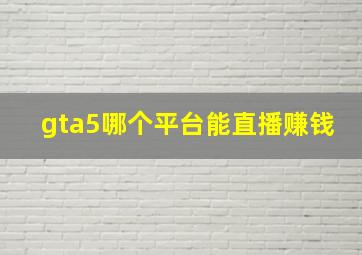 gta5哪个平台能直播赚钱